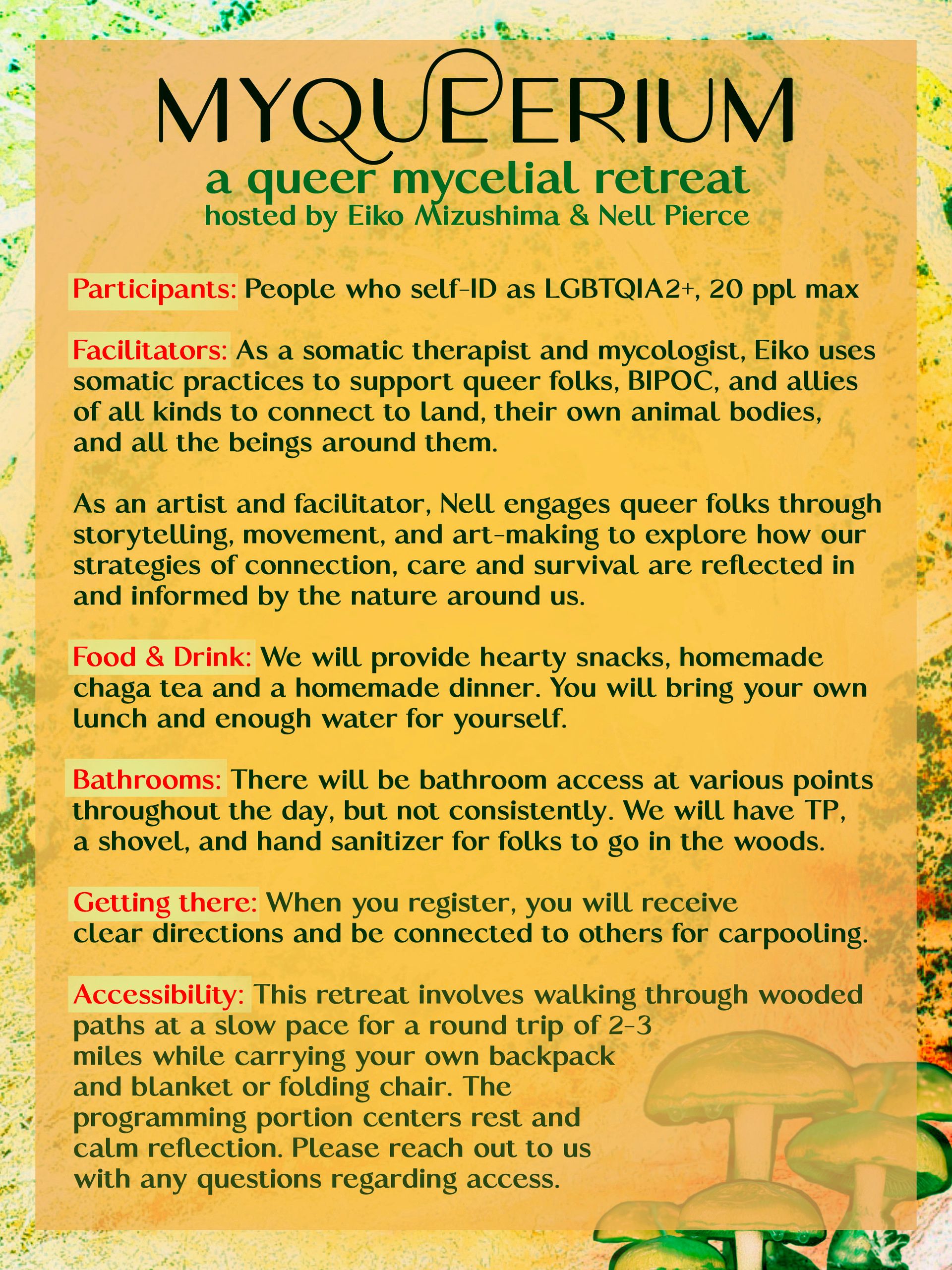 MYQUEERIUM
a queer mycelial retreat
hosted by Eiko Mizushima & Nell Pierce

Participants: People who self-ID as LGBTQIA2+, 20 ppl max

Facilitators: As a somatic therapist and mycologist, Eiko uses somatic practices to support queer folks, BIPOC, and allies of all kinds to connect to land, their own animal bodies, and all the beings around them.

As an artist and facilitator, Nell engages queer folks through storytelling, movement, and art-making to explore how our strategies of connection, care and survival are reflected in and informed by the nature around us.

Food & Drink: We will provide hearty snacks, homemade chaga tea and a homemade dinner. You will bring your own lunch and enough water for yourself.

Bathrooms: There will be bathroom access at various points throughout the day, but not consistently. We will have TP, a shovel, and hand sanitizer for folks to go in the woods.

Getting there: When you register, you will receive clear directions and be connected to others for carpooling.

Accessibility: This retreat involves walking through wooded paths at a slow pace for a round trip of 2-3 miles while carrying your own backpack and blanket or folding chair. The programming portion centers rest and calm reflection. Please reach out to us with any questions regarding access.